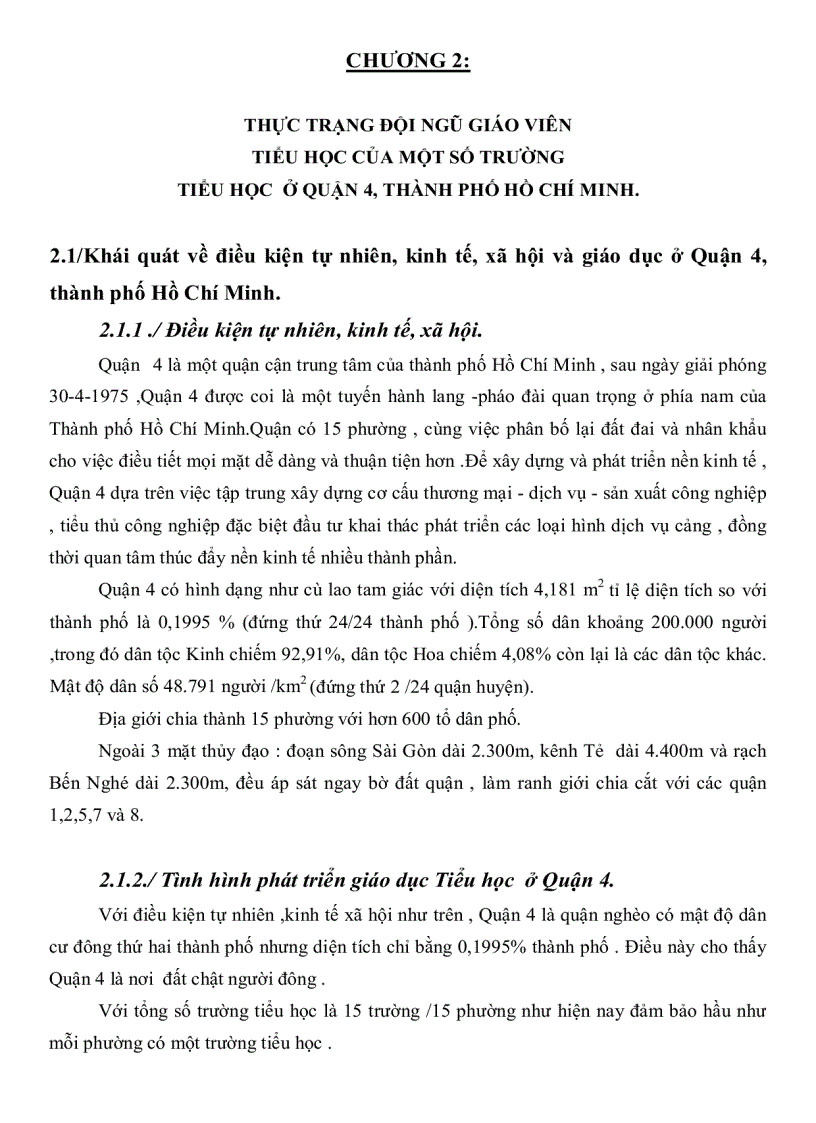 CHƯƠNG 2:

THỰC TRẠNG ĐỘI NGŨ GIÁO VIÊN
TIỂU HỌC CỦA MỘT SỐ TRƯỜNG
TIỂU HỌC Ở QUẬN 4, THÀNH PHỐ HỒ CHÍ MINH.

2.1/Khái quát về điều kiện tự nhiên, kinh tế, xã hội và giáo dục ở Quận 4, thành phố Hồ Chí Minh.

2.1.1 ./ Điều kiện tự nhiên, kinh tế, xã hội.

Quận 4 là một quận cận trung tâm của thành phố Hồ Chí Minh , sau ngày giải phóng 30-4-1975 ,Quận 4 được coi là một tuyến hành lang -pháo đài quan trọng ở phía nam của Thành phố Hồ Chí Minh.Quận có 15 phường , cùng việc phân bố lại đất đai và nhân khẩu cho việc điều tiết mọi mặt dễ dàng và thuận tiện hơn .Để xây dựng và phát triển nền kinh tế , Quận 4 dựa trên việc tập trung xây dựng cơ cấu thương mại - dịch vụ - sản xuất công nghiệp , tiểu thủ công nghiệp đặc biệt đầu tư khai thác phát triển các loại hình dịch vụ cảng , đồng thời quan tâm thúc đẩy nền kinh tế nhiều thành phần.

Quận 4 có hình dạng như cù lao tam giác với diện tích 4,181 $m^2$ tỉ lệ diện tích so với thành phố là 0,1995 % (đứng thứ 24/24 thành phố ).Tổng số dân khoảng 200.000 người ,trong đó dân tộc Kinh chiếm 92,91%, dân tộc Hoa chiếm 4,08% còn lại là các dân tộc khác. Mật độ dân số 48.791 người /$km^2$ (đứng thứ 2 /24 quận huyện).

Địa giới chia thành 15 phường với hơn 600 tổ dân phố.

Ngoài 3 mặt thủy đạo : đoạn sông Sài Gòn dài 2.300m, kênh Tẻ dài 4.400m và rạch Bến Nghé dài 2.300m, đều áp sát ngay bờ đất quận , làm ranh giới chia cắt với các quận 1,2,5,7 và 8.

2.1.2./ Tình hình phát triển giáo dục Tiểu học ở Quận 4.

Với điều kiện tự nhiên ,kinh tế xã hội như trên , Quận 4 là quận nghèo có mật độ dân cư đông thứ hai thành phố nhưng diện tích chỉ bằng 0,1995% thành phố . Điều này cho thấy Quận 4 là nơi đất chật người đông .

Với tổng số trường tiểu học là 15 trường /15 phường như hiện nay đảm bảo hầu như mỗi phường có một trường tiểu học .